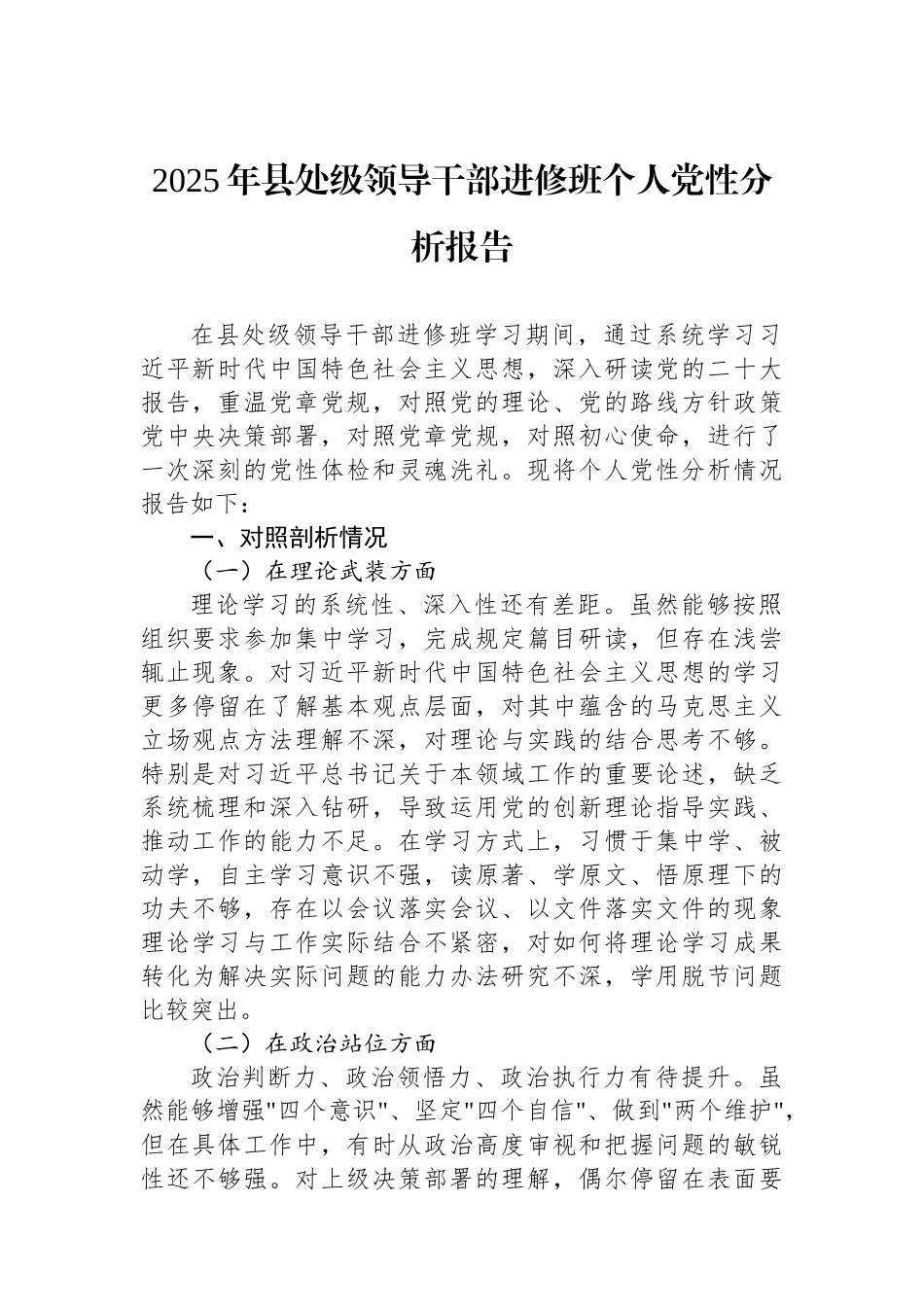 2025年县处级领导干部进修班个人党性分析报告

在县处级领导干部进修班学习期间，通过系统学习习近平新时代中国特色社会主义思想，深入研读党的二十大报告，重温党章党规，对照党的理论、党的路线方针政策党中央决策部署，对照党章党规，对照初心使命，进行了一次深刻的党性体检和灵魂洗礼。现将个人党性分析情况报告如下：

一、对照剖析情况

（一）在理论武装方面

理论学习的系统性、深入性还有差距。虽然能够按照组织要求参加集中学习，完成规定篇目研读，但存在浅尝辄止现象。对习近平新时代中国特色社会主义思想的学习更多停留在了解基本观点层面，对其中蕴含的马克思主义立场观点方法理解不深，对理论与实践的结合思考不够。特别是对习近平总书记关于本领域工作的重要论述，缺乏系统梳理和深入钻研，导致运用党的创新理论指导实践、推动工作的能力不足。在学习方式上，习惯于集中学、被动学，自主学习意识不强，读原著、学原文、悟原理下的功夫不够，存在以会议落实会议、以文件落实文件的现象理论学习与工作实际结合不紧密，对如何将理论学习成果转化为解决实际问题的能力办法研究不深，学用脱节问题比较突出。

（二）在政治站位方面

政治判断力、政治领悟力、政治执行力有待提升。虽然能够增强"四个意识"、坚定"四个自信"、做到"两个维护"，但在具体工作中，有时从政治高度审视和把握问题的敏锐性还不够强。对上级决策部署的理解，偶尔停留在表面要